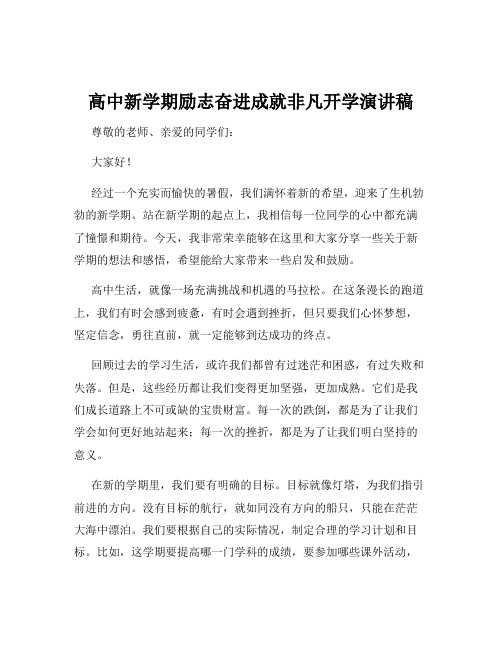 高中新学期励志奋进成就非凡开学演讲稿

尊敬的老师、亲爱的同学们：

大家好！

经过一个充实而愉快的暑假，我们满怀着新的希望，迎来了生机勃勃的新学期。站在新学期的起点上，我相信每一位同学的心中都充满了憧憬和期待。今天，我非常荣幸能够在这里和大家分享一些关于新学期的想法和感悟，希望能给大家带来一些启发和鼓励。

高中生活，就像一场充满挑战和机遇的马拉松。在这条漫长的跑道上，我们有时会感到疲惫，有时会遇到挫折，但只要我们心怀梦想，坚定信念，勇往直前，就一定能够到达成功的终点。

回顾过去的学习生活，或许我们都曾有过迷茫和困惑，有过失败和失落。但是，这些经历都让我们变得更加坚强，更加成熟。它们是我们成长道路上不可或缺的宝贵财富。每一次的跌倒，都是为了让我们学会如何更好地站起来；每一次的挫折，都是为了让我们明白坚持的意义。

在新的学期里，我们要有明确的目标。目标就像灯塔，为我们指引前进的方向。没有目标的航行，就如同没有方向的船只，只能在茫茫大海中漂泊。我们要根据自己的实际情况，制定合理的学习计划和目标。比如，这学期要提高哪一门学科的成绩，要参加哪些课外活动，